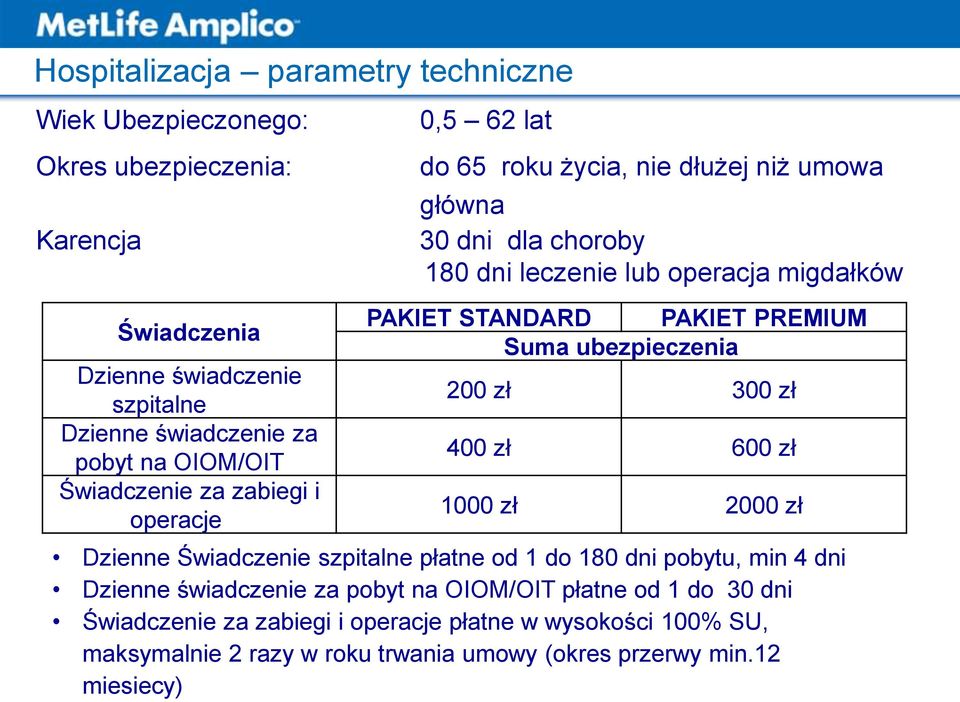 MetLife Amplico

Hospitalizacja – parametry techniczne

Wiek Ubezpieczonego: 0,5 – 62 lat

Okres ubezpieczenia: do 65 roku życia, nie dłużej niż umowa główna

Karencja 30 dni dla choroby
180 dni leczenie lub operacja migdałków

| Świadczenia | PAKIET STANDARD | PAKIET PREMIUM |
|---|---|---|
| | Suma ubezpieczenia | |
| Dzienne świadczenie szpitalne | 200 zł | 300 zł |
| Dzienne świadczenie za pobyt na OIOM/OIT | 400 zł | 600 zł |
| Świadczenie za zabiegi i operacje | 1000 zł | 2000 zł |

• Dzienne Świadczenie szpitalne płatne od 1 do 180 dni pobytu, min 4 dni
• Dzienne świadczenie za pobyt na OIOM/OIT płatne od 1 do 30 dni
• Świadczenie za zabiegi i operacje płatne w wysokości 100% SU, maksymalnie 2 razy w roku trwania umowy (okres przerwy min.12 miesiecy)